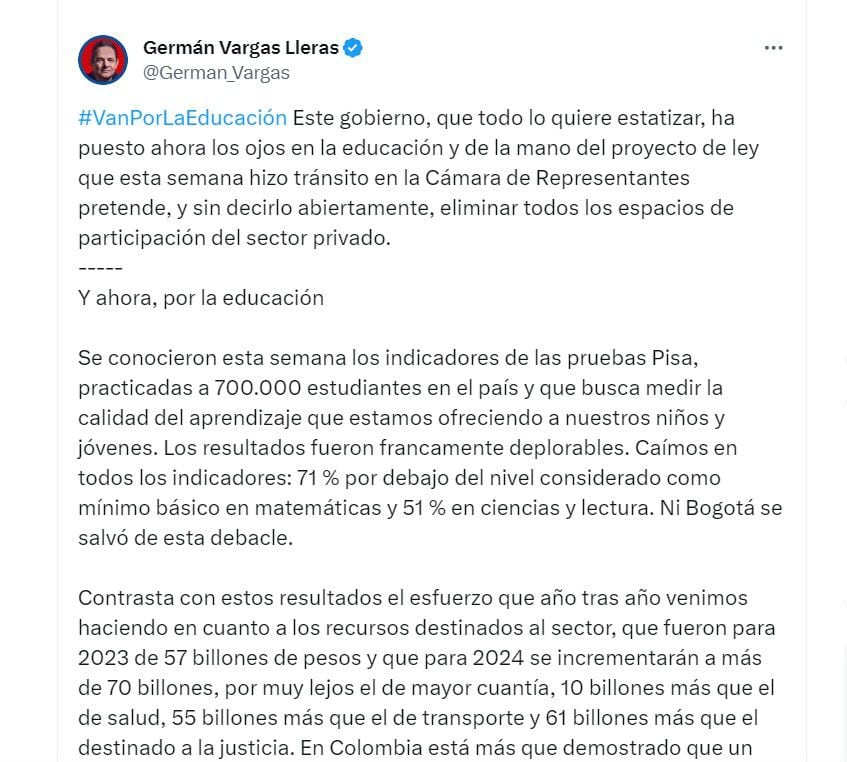 Germán Vargas Lleras
@German_Vargas

#VanPorLaEducación Este gobierno, que todo lo quiere estatizar, ha puesto ahora los ojos en la educación y de la mano del proyecto de ley que esta semana hizo tránsito en la Cámara de Representantes pretende, y sin decirlo abiertamente, eliminar todos los espacios de participación del sector privado.
-----
Y ahora, por la educación

Se conocieron esta semana los indicadores de las pruebas Pisa, practicadas a 700.000 estudiantes en el país y que busca medir la calidad del aprendizaje que estamos ofreciendo a nuestros niños y jóvenes. Los resultados fueron francamente deplorables. Caímos en todos los indicadores: 71 % por debajo del nivel considerado como mínimo básico en matemáticas y 51 % en ciencias y lectura. Ni Bogotá se salvó de esta debacle.

Contrasta con estos resultados el esfuerzo que año tras año venimos haciendo en cuanto a los recursos destinados al sector, que fueron para 2023 de 57 billones de pesos y que para 2024 se incrementarán a más de 70 billones, por muy lejos el de mayor cuantía, 10 billones más que el de salud, 55 billones más que el de transporte y 61 billones más que el destinado a la justicia. En Colombia está más que demostrado que un